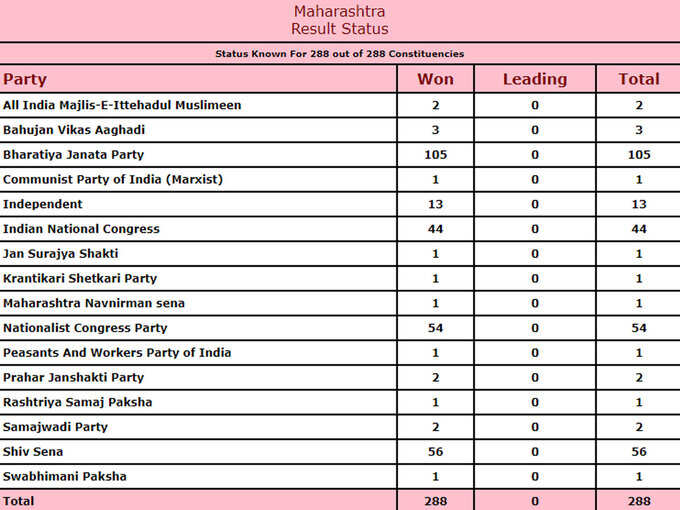 Maharashtra
Result Status

Status Known For 288 out of 288 Constituencies

| Party | Won | Leading | Total |
|---|---|---|---|
| All India Majlis-E-Ittehadul Muslimeen | 2 | 0 | 2 |
| Bahujan Vikas Aaghadi | 3 | 0 | 3 |
| Bharatiya Janata Party | 105 | 0 | 105 |
| Communist Party of India (Marxist) | 1 | 0 | 1 |
| Independent | 13 | 0 | 13 |
| Indian National Congress | 44 | 0 | 44 |
| Jan Surajya Shakti | 1 | 0 | 1 |
| Krantikari Shetkari Party | 1 | 0 | 1 |
| Maharashtra Navnirman sena | 1 | 0 | 1 |
| Nationalist Congress Party | 54 | 0 | 54 |
| Peasants And Workers Party of India | 1 | 0 | 1 |
| Prahar Janshakti Party | 2 | 0 | 2 |
| Rashtriya Samaj Paksha | 1 | 0 | 1 |
| Samajwadi Party | 2 | 0 | 2 |
| Shiv Sena | 56 | 0 | 56 |
| Swabhimani Paksha | 1 | 0 | 1 |
| Total | 288 | 0 | 288 |